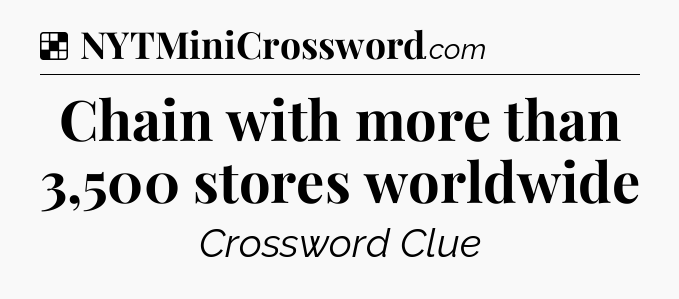 NYTMiniCrossword.com

Chain with more than 3,500 stores worldwide

Crossword Clue